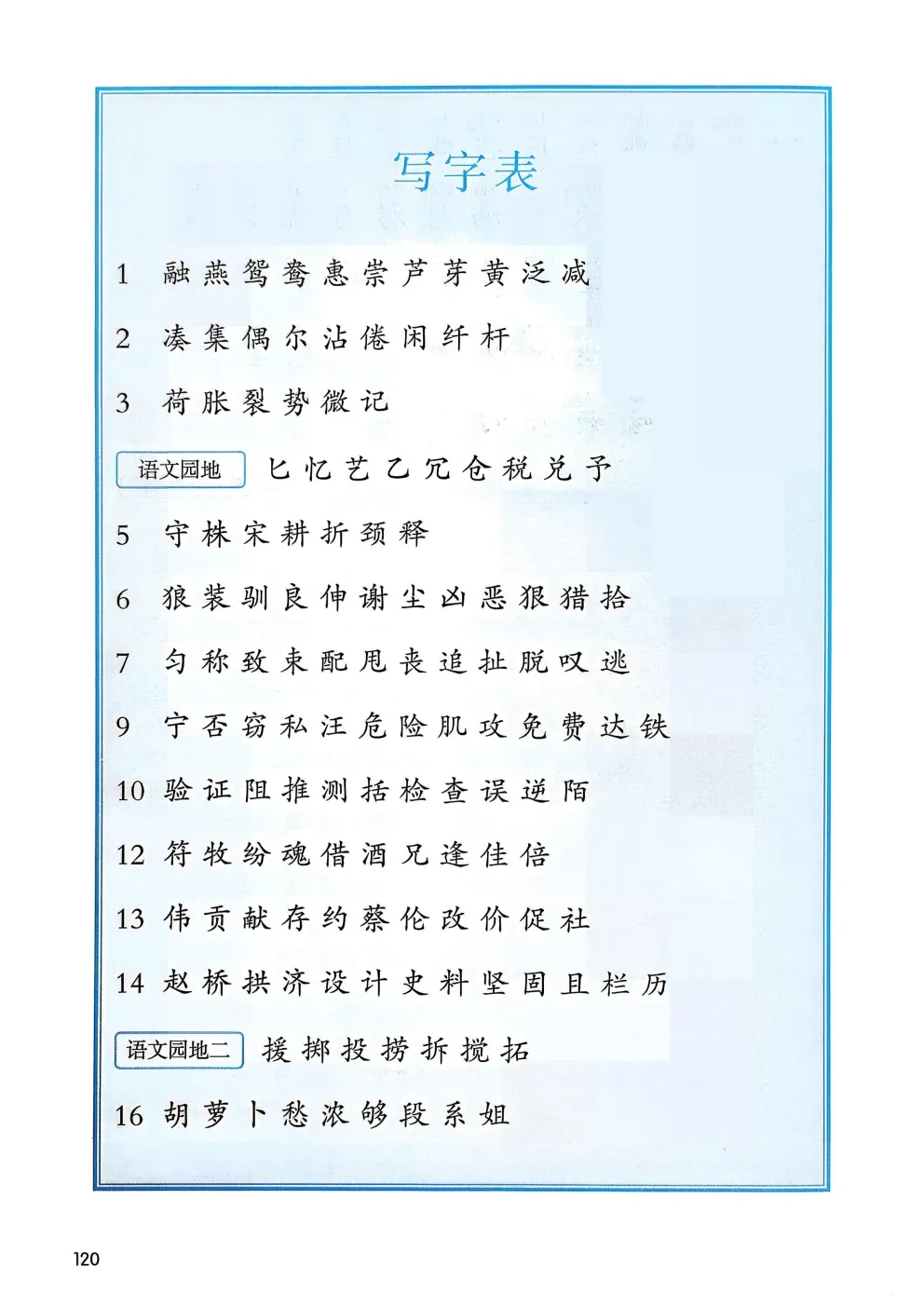 写字表

1 融 燕 鸳 鸯 惠 崇 芦 芽 黄 泛 减

2 凑 集 偶 尔 沾 倦 闲 纤 杆

3 荷 胀 裂 势 微 记

语文园地 匕 忆 艺 乙 冗 仓 税 兑 予

5 守 株 宋 耕 折 颈 释

6 狼 装 驯 良 伸 谢 尘 凶 恶 狠 猎 拾

7 匀 称 致 束 配 甩 丧 追 扯 脱 叹 逃

9 宁 否 窃 私 汪 危 险 肌 攻 免 费 达 铁

10 验 证 阻 推 测 括 检 查 误 逆 陌

12 符 牧 纷 魂 借 酒 兄 逢 佳 倍

13 伟 贡 献 存 约 蔡 伦 改 价 促 社

14 赵 桥 拱 济 设 计 史 料 坚 固 且 栏 历

语文园地二 援 掷 投 捞 拆 搅 拓

16 胡 萝 卜 愁 浓 够 段 系 姐

120